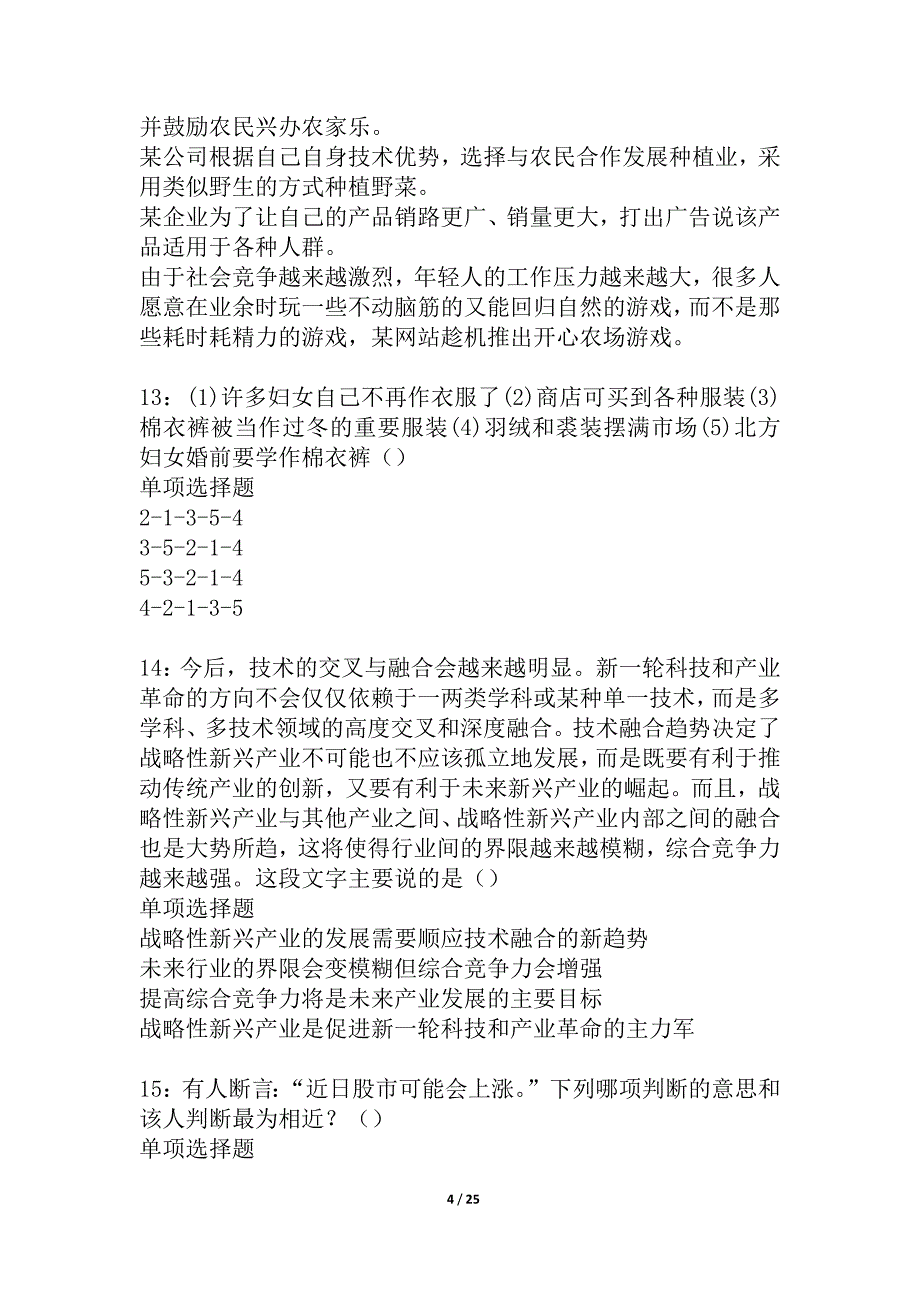 并鼓励农民兴办农家乐。
某公司根据自己自身技术优势，选择与农民合作发展种植业，采用类似野生的方式种植野菜。
某企业为了让自己的产品销路更广、销量更大，打出广告说该产品适用于各种人群。
由于社会竞争越来越激烈，年轻人的工作压力越来越大，很多人愿意在业余时玩一些不动脑筋的又能回归自然的游戏，而不是那些耗时耗精力的游戏，某网站趁机推出开心农场游戏。

13：(1)许多妇女自己不再作衣服了(2)商店可买到各种服装(3)棉衣裤被当作过冬的重要服装(4)羽绒和裘装摆满市场(5)北方妇女婚前要学作棉衣裤（）
单项选择题
2-1-3-5-4
3-5-2-1-4
5-3-2-1-4
4-2-1-3-5

14：今后，技术的交叉与融合会越来越明显。新一轮科技和产业革命的方向不会仅仅依赖于一两类学科或某种单一技术，而是多学科、多技术领域的高度交叉和深度融合。技术融合趋势决定了战略性新兴产业不可能也不应该孤立地发展，而是既要有利于推动传统产业的创新，又要有利于未来新兴产业的崛起。而且，战略性新兴产业与其他产业之间、战略性新兴产业内部之间的融合也是大势所趋，这将使得行业间的界限越来越模糊，综合竞争力越来越强。这段文字主要说的是（）
单项选择题
战略性新兴产业的发展需要顺应技术融合的新趋势
未来行业的界限会变模糊但综合竞争力会增强
提高综合竞争力将是未来产业发展的主要目标
战略性新兴产业是促进新一轮科技和产业革命的主力军

15：有人断言：“近日股市可能会上涨。”下列哪项判断的意思和该人判断最为相近？（）
单项选择题

4 / 25